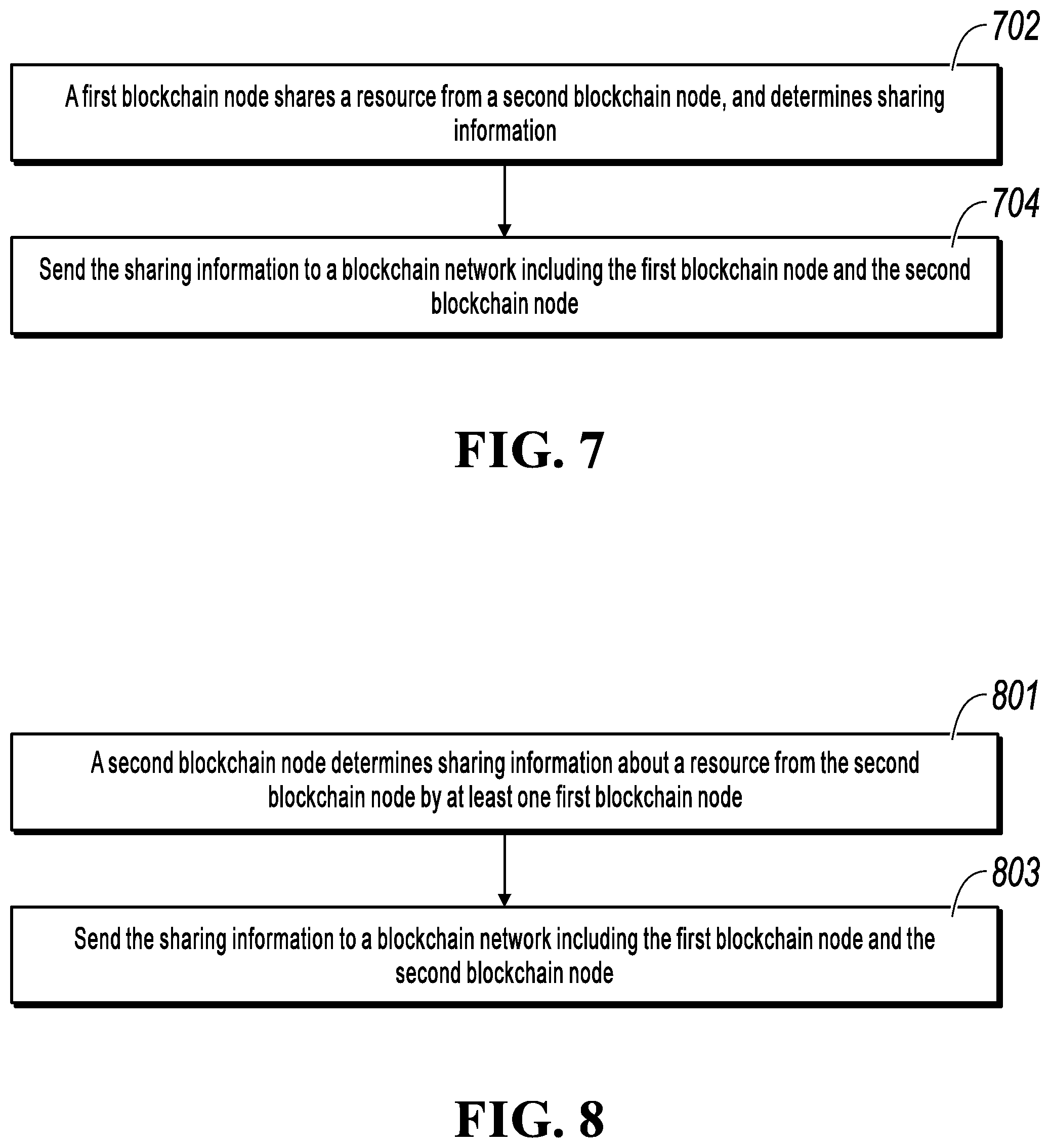 702

A first blockchain node shares a resource from a second blockchain node, and determines sharing information

704

Send the sharing information to a blockchain network including the first blockchain node and the second blockchain node

FIG. 7

801

A second blockchain node determines sharing information about a resource from the second blockchain node by at least one first blockchain node

803

Send the sharing information to a blockchain network including the first blockchain node and the second blockchain node

FIG. 8